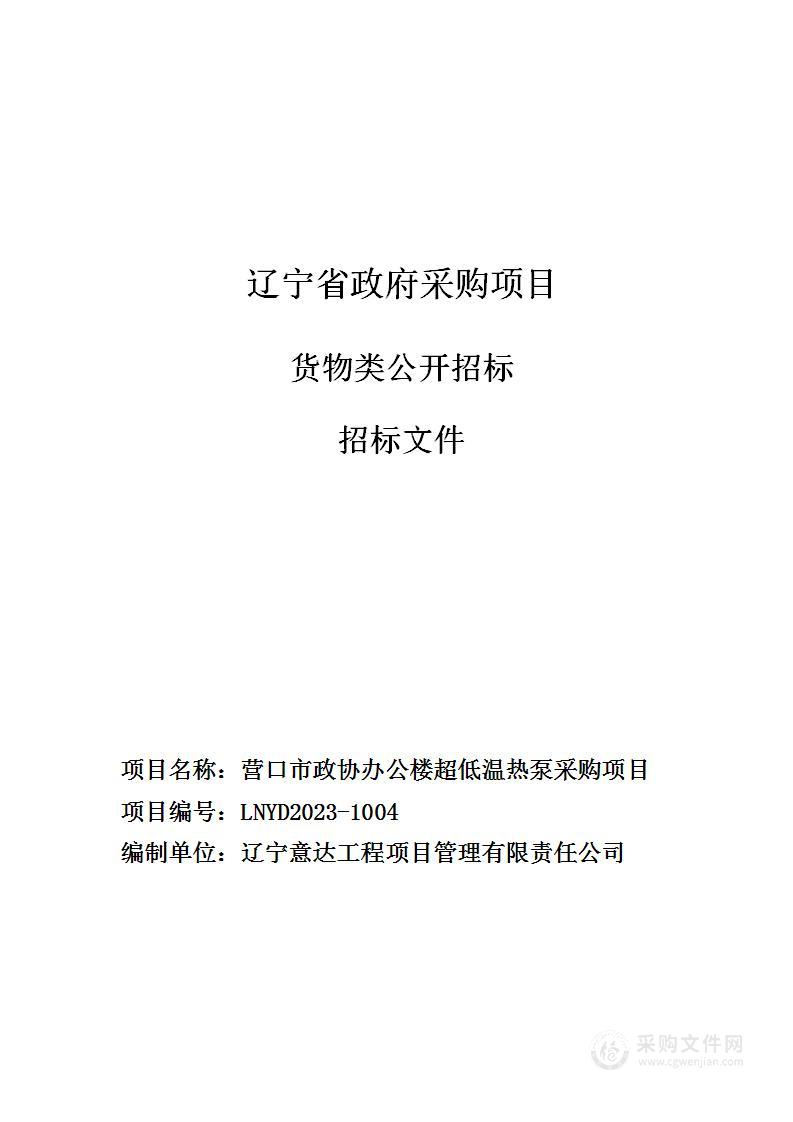 辽宁省政府采购项目

货物类公开招标

招标文件

项目名称：营口市政协办公楼超低温热泵采购项目

项目编号：LNYD2023-1004

编制单位：辽宁意达工程项目管理有限责任公司

采购文件网
www.cgwenjian.com